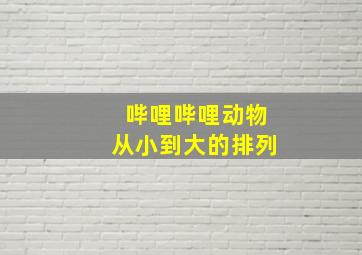 哔哩哔哩动物
从小到大的排列